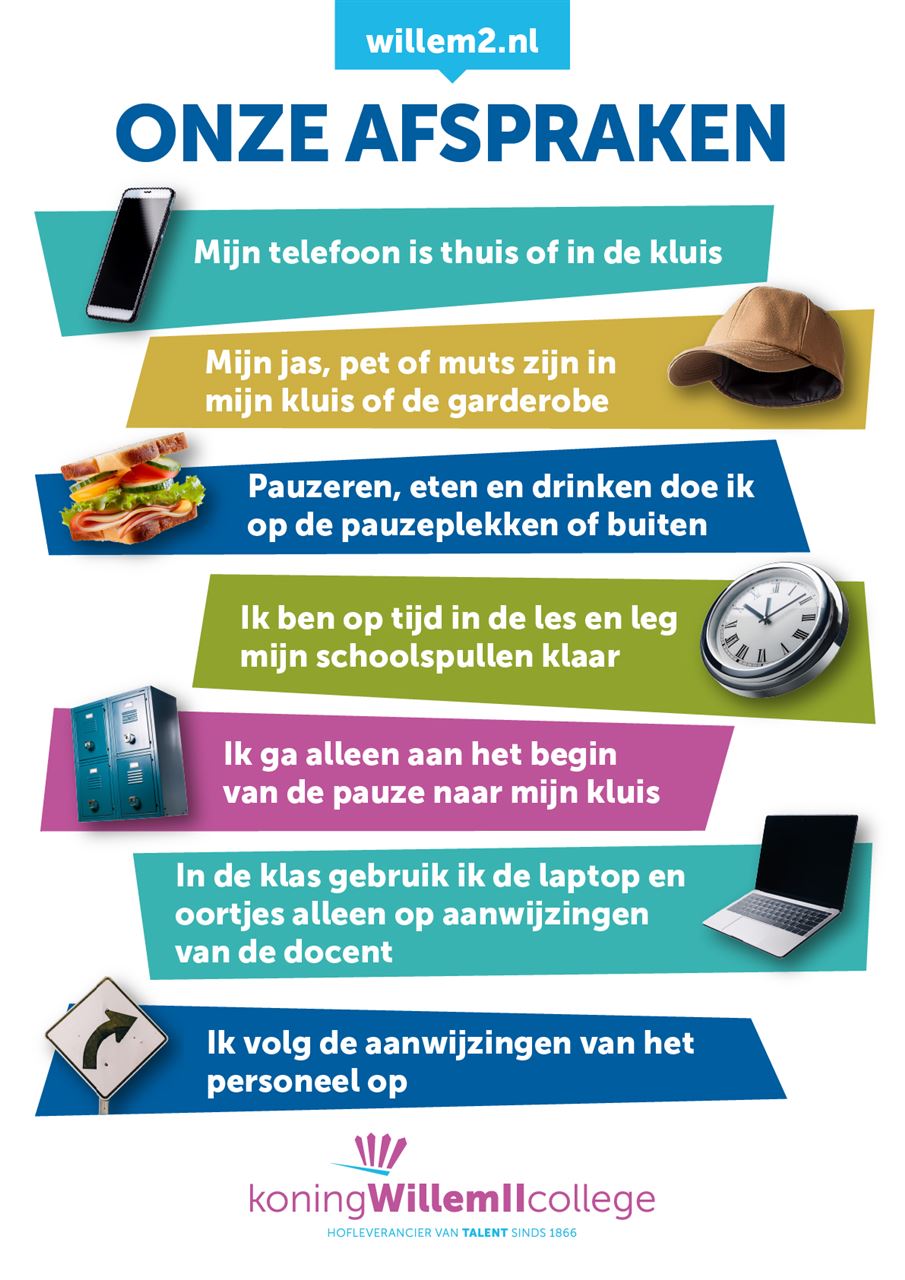 willem2.nl

ONZE AFSPRAKEN

Mijn telefoon is thuis of in de kluis

Mijn jas, pet of muts zijn in mijn kluis of de garderobe

Pauzeren, eten en drinken doe ik op de pauzeplekken of buiten

Ik ben op tijd in de les en leg mijn schoolspullen klaar

Ik ga alleen aan het begin van de pauze naar mijn kluis

In de klas gebruik ik de laptop en oortjes alleen op aanwijzingen van de docent

Ik volg de aanwijzingen van het personeel op

koningWillemIIcollege
HOFLEVERANCIER VAN TALENT SINDS 1866